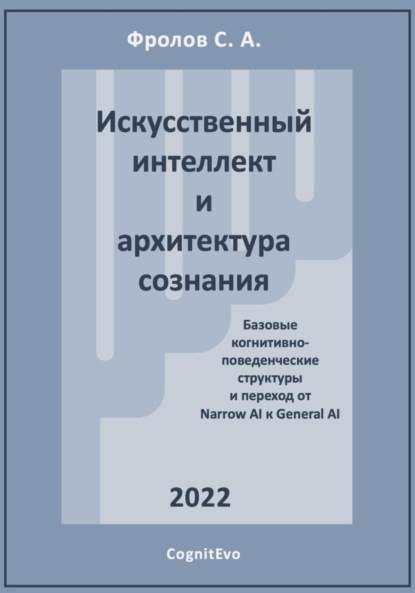 Фролов С. А.

Искусственный интеллект и архитектура сознания

Базовые когнитивно-поведенческие структуры и переход от Narrow AI к General AI

2022

CognitEvo